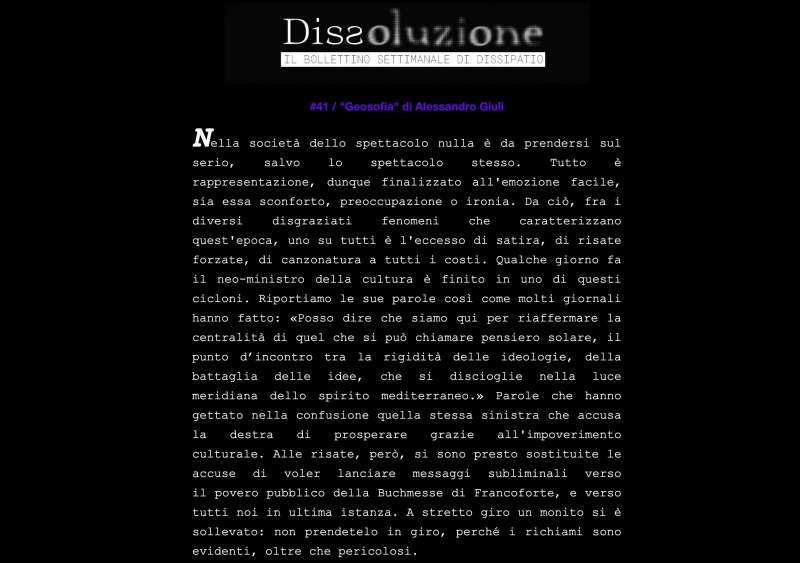 Dissoluzione
IL BOLLETTINO SETTIMANALE DI DISSIPATIO

#41 / "Geosofia" di Alessandro Giuli

Nella società dello spettacolo nulla è da prendersi sul serio, salvo lo spettacolo stesso. Tutto è rappresentazione, dunque finalizzato all'emozione facile, sia essa sconforto, preoccupazione o ironia. Da ciò, fra i diversi disgraziati fenomeni che caratterizzano quest'epoca, uno su tutti è l'eccesso di satira, di risate forzate, di canzonatura a tutti i costi. Qualche giorno fa il neo-ministro della cultura è finito in uno di questi cicloni. Riportiamo le sue parole così come molti giornali hanno fatto: «Posso dire che siamo qui per riaffermare la centralità di quel che si può chiamare pensiero solare, il punto d'incontro tra la rigidità delle ideologie, della battaglia delle idee, che si discioglie nella luce meridiana dello spirito mediterraneo.» Parole che hanno gettato nella confusione quella stessa sinistra che accusa la destra di prosperare grazie all'impoverimento culturale. Alle risate, però, si sono presto sostituite le accuse di voler lanciare messaggi subliminali verso il povero pubblico della Buchmesse di Francoforte, e verso tutti noi in ultima istanza. A stretto giro un monito si è sollevato: non prendetelo in giro, perché i richiami sono evidenti, oltre che pericolosi.